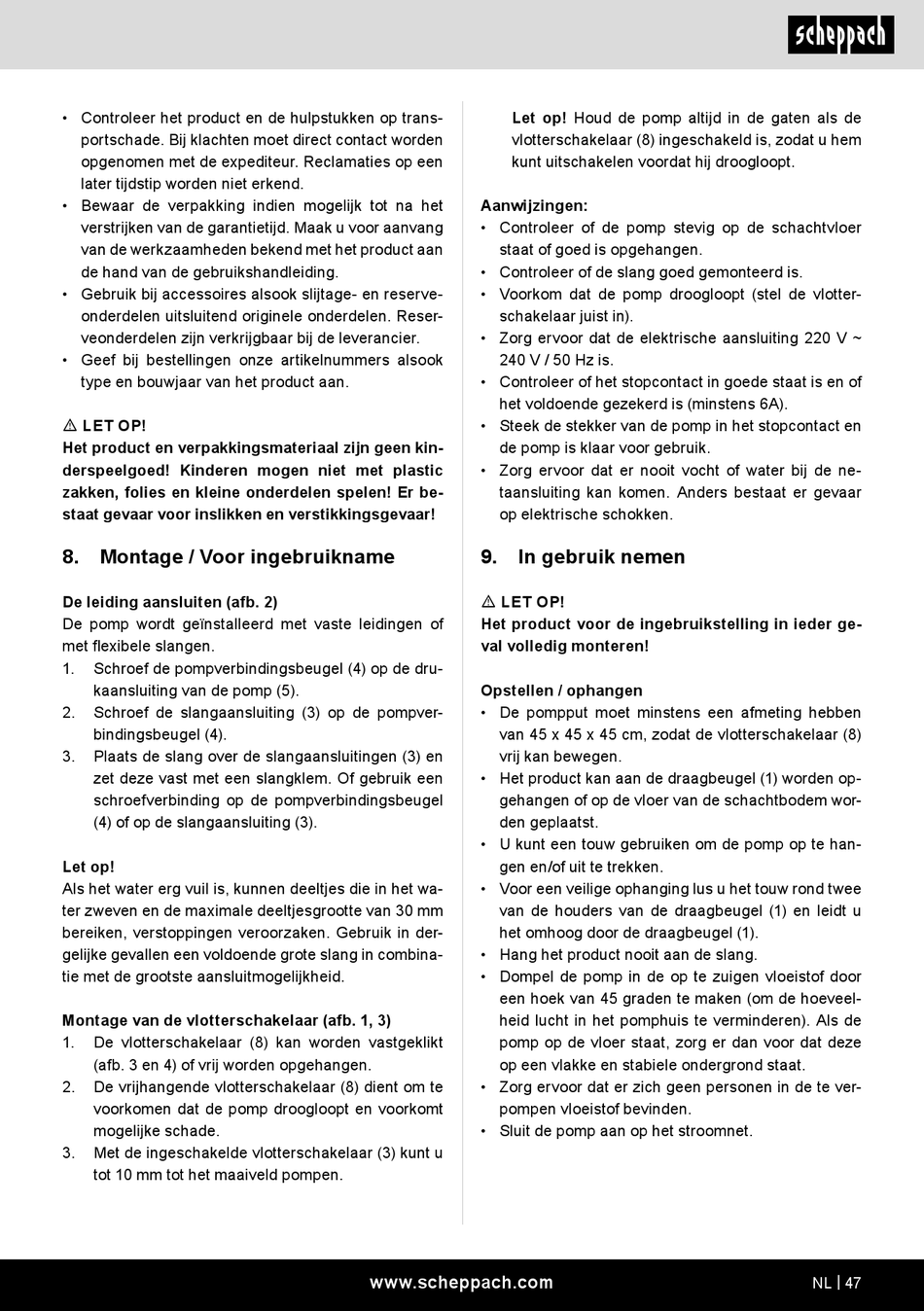 scheppach

• Controleer het product en de hulpstukken op transportschade. Bij klachten moet direct contact worden opgenomen met de expediteur. Reclamaties op een later tijdstip worden niet erkend.
• Bewaar de verpakking indien mogelijk tot na het verstrijken van de garantietijd. Maak u voor aanvang van de werkzaamheden bekend met het product aan de hand van de gebruikshandleiding.
• Gebruik bij accessoires alsook slijtage- en reserveonderdelen uitsluitend originele onderdelen. Reserveonderdelen zijn verkrijgbaar bij de leverancier.
• Geef bij bestellingen onze artikelnummers alsook type en bouwjaar van het product aan.

⚠ LET OP!
Het product en verpakkingsmateriaal zijn geen kinderspeelgoed! Kinderen mogen niet met plastic zakken, folies en kleine onderdelen spelen! Er bestaat gevaar voor inslikken en verstikkingsgevaar!

8. Montage / Voor ingebruikname

De leiding aansluiten (afb. 2)
De pomp wordt geïnstalleerd met vaste leidingen of met flexibele slangen.
1. Schroef de pompverbindingsbeugel (4) op de drukaansluiting van de pomp (5).
2. Schroef de slangaansluiting (3) op de pompverbindingsbeugel (4).
3. Plaats de slang over de slangaansluitingen (3) en zet deze vast met een slangklem. Of gebruik een schroefverbinding op de pompverbindingsbeugel (4) of op de slangaansluiting (3).

Let op!
Als het water erg vuil is, kunnen deeltjes die in het water zweven en de maximale deeltjesgrootte van 30 mm bereiken, verstoppingen veroorzaken. Gebruik in dergelijke gevallen een voldoende grote slang in combinatie met de grootste aansluitmogelijkheid.

Montage van de vlotterschakelaar (afb. 1, 3)
1. De vlotterschakelaar (8) kan worden vastgeklikt (afb. 3 en 4) of vrij worden opgehangen.
2. De vrijhangende vlotterschakelaar (8) dient om te voorkomen dat de pomp droogloopt en voorkomt mogelijke schade.
3. Met de ingeschakelde vlotterschakelaar (3) kunt u tot 10 mm tot het maaiveld pompen.

Let op! Houd de pomp altijd in de gaten als de vlotterschakelaar (8) ingeschakeld is, zodat u hem kunt uitschakelen voordat hij droogloopt.

Aanwijzingen:
• Controleer of de pomp stevig op de schachtvloer staat of goed is opgehangen.
• Controleer of de slang goed gemonteerd is.
• Voorkom dat de pomp droogloopt (stel de vlotterschakelaar juist in).
• Zorg ervoor dat de elektrische aansluiting 220 V ~ 240 V / 50 Hz is.
• Controleer of het stopcontact in goede staat is en of het voldoende gezekerd is (minstens 6A).
• Steek de stekker van de pomp in het stopcontact en de pomp is klaar voor gebruik.
• Zorg ervoor dat er nooit vocht of water bij de netaansluiting kan komen. Anders bestaat er gevaar op elektrische schokken.

9. In gebruik nemen

⚠ LET OP!
Het product voor de ingebruikstelling in ieder geval volledig monteren!

Opstellen / ophangen
• De pompput moet minstens een afmeting hebben van 45 x 45 x 45 cm, zodat de vlotterschakelaar (8) vrij kan bewegen.
• Het product kan aan de draagbeugel (1) worden opgehangen of op de vloer van de schachtbodem worden geplaatst.
• U kunt een touw gebruiken om de pomp op te hangen en/of uit te trekken.
• Voor een veilige ophanging lus u het touw rond twee van de houders van de draagbeugel (1) en leidt u het omhoog door de draagbeugel (1).
• Hang het product nooit aan de slang.
• Dompel de pomp in de op te zuigen vloeistof door een hoek van 45 graden te maken (om de hoeveelheid lucht in het pomphuis te verminderen). Als de pomp op de vloer staat, zorg er dan voor dat deze op een vlakke en stabiele ondergrond staat.
• Zorg ervoor dat er zich geen personen in de te verpompen vloeistof bevinden.
• Sluit de pomp aan op het stroomnet.

www.scheppach.com
NL | 47